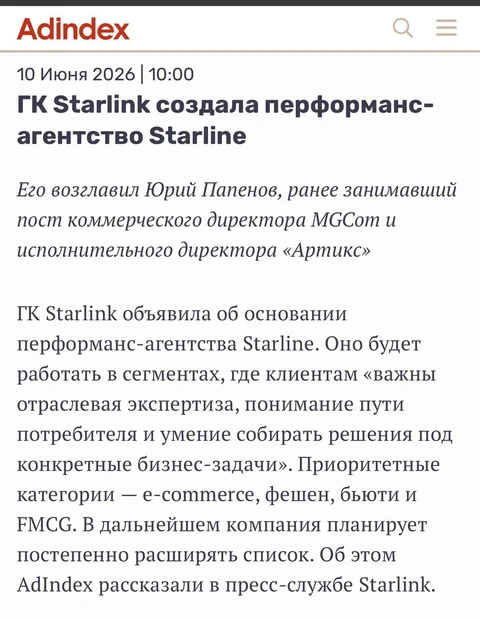 Adindex

10 Июня 2026 | 10:00

ГК Starlink создала перформанс-агентство Starline

Его возглавил Юрий Папенов, ранее занимавший пост коммерческого директора MGCom и исполнительного директора «Артикс»

ГК Starlink объявила об основании перформанс-агентства Starline. Оно будет работать в сегментах, где клиентам «важны отраслевая экспертиза, понимание пути потребителя и умение собирать решения под конкретные бизнес-задачи». Приоритетные категории — e-commerce, фешен, бьюти и FMCG. В дальнейшем компания планирует постепенно расширять список. Об этом AdIndex рассказали в пресс-службе Starlink.